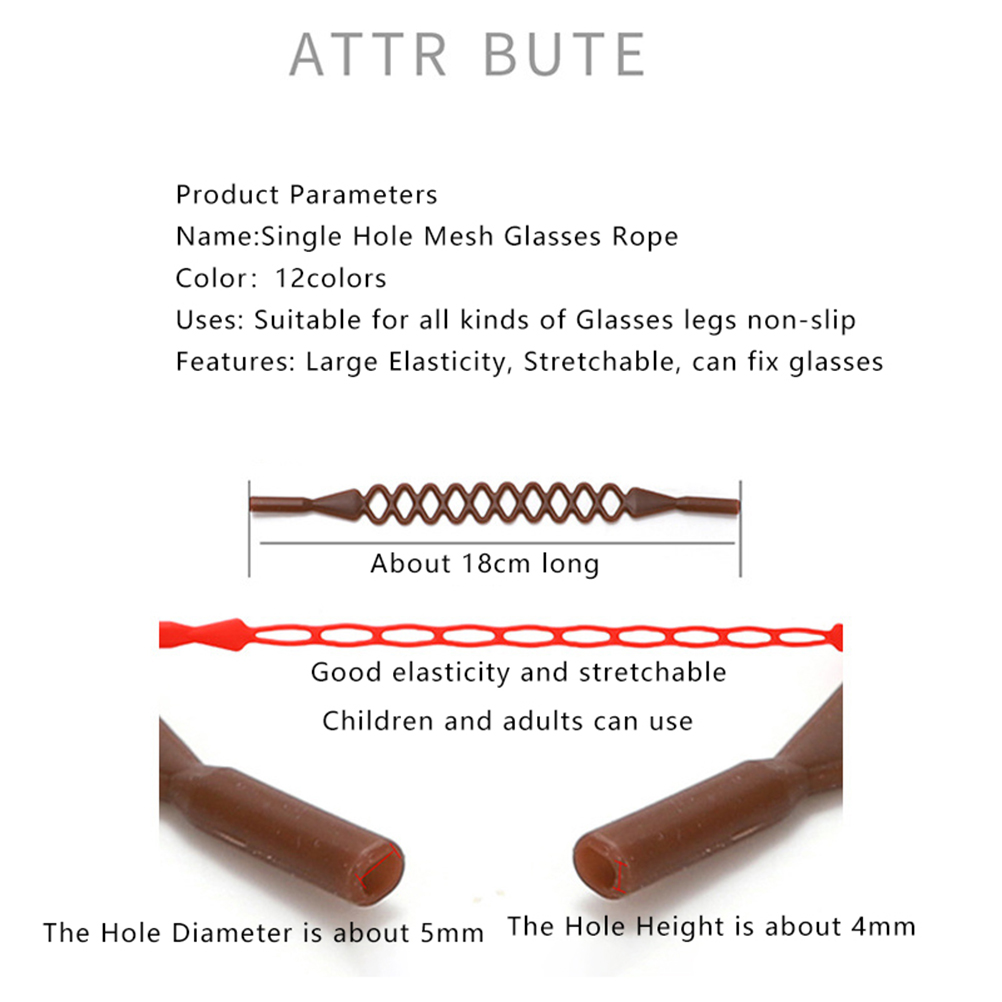 ATTR BUTE

Product Parameters
Name:Single Hole Mesh Glasses Rope
Color: 12colors
Uses: Suitable for all kinds of Glasses legs non-slip
Features: Large Elasticity, Stretchable, can fix glasses

About 18cm long

Good elasticity and stretchable
Children and adults can use

The Hole Diameter is about 5mm

The Hole Height is about 4mm